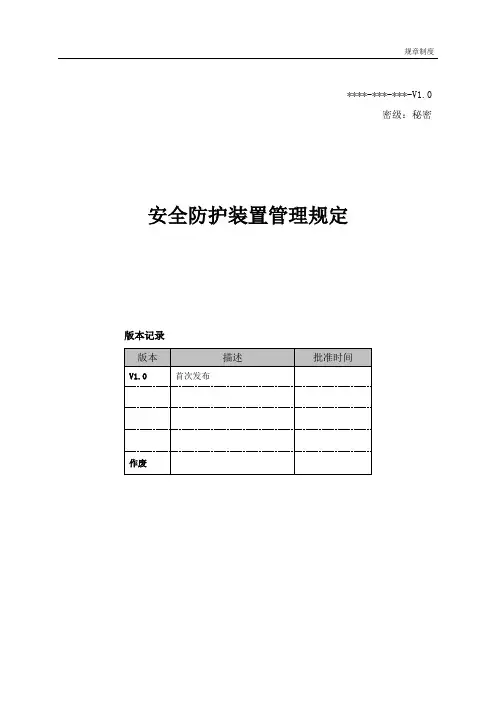 规章制度

****-***-***-V1.0

密级：秘密

安全防护装置管理规定

版本记录

| 版本 | 描述 | 批准时间 |
|---|---|---|
| V1.0 | 首次发布 |  |
|  |  |  |
|  |  |  |
|  |  |  |
| 作废 |  |  |